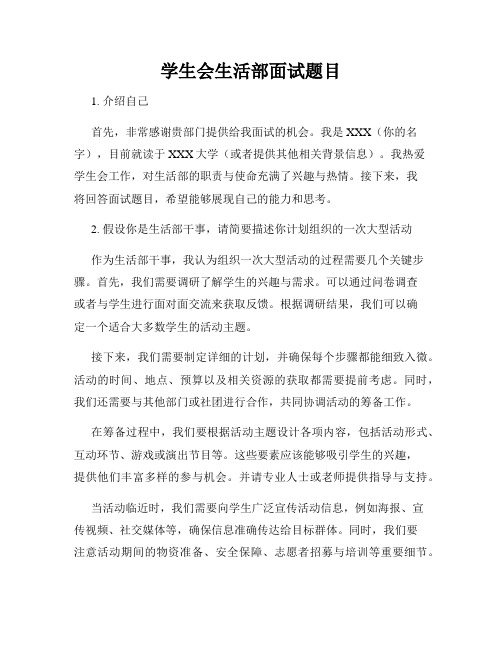 学生会生活部面试题目

1. 介绍自己

首先，非常感谢贵部门提供给我面试的机会。我是 XXX（你的名字），目前就读于 XXX 大学（或者提供其他相关背景信息）。我热爱学生会工作，对生活部的职责与使命充满了兴趣与热情。接下来，我将回答面试题目，希望能够展现自己的能力和思考。

2. 假设你是生活部干事，请简要描述你计划组织的一次大型活动

作为生活部干事，我认为组织一次大型活动的过程需要几个关键步骤。首先，我们需要调研了解学生的兴趣与需求。可以通过问卷调查或者与学生进行面对面交流来获取反馈。根据调研结果，我们可以确定一个适合大多数学生的活动主题。

接下来，我们需要制定详细的计划，并确保每个步骤都能细致入微。活动的时间、地点、预算以及相关资源的获取都需要提前考虑。同时，我们还需要与其他部门或社团进行合作，共同协调活动的筹备工作。

在筹备过程中，我们要根据活动主题设计各项内容，包括活动形式、互动环节、游戏或演出节目等。这些要素应该能够吸引学生的兴趣，提供他们丰富多样的参与机会。并请专业人士或老师提供指导与支持。

当活动临近时，我们需要向学生广泛宣传活动信息，例如海报、宣传视频、社交媒体等，确保信息准确传达给目标群体。同时，我们要注意活动期间的物资准备、安全保障、志愿者招募与培训等重要细节。